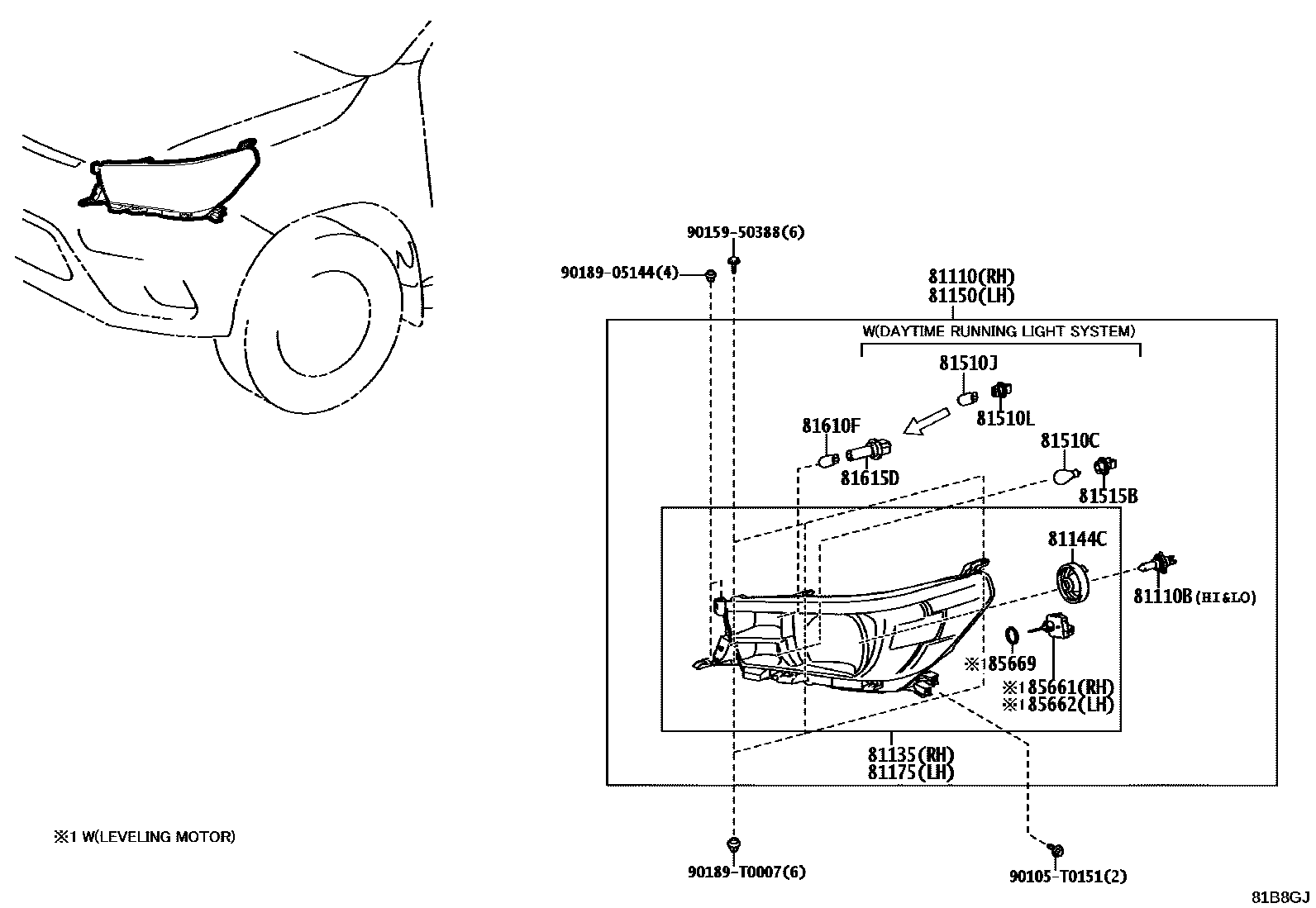 90159-50388(6)
90189-05144(4)
81110(RH)
81150(LH)
W(DAYTIME RUNNING LIGHT SYSTEM)
81510J
81510L
81610F
81615D
81510C
81515B
81144C
81110B(HI&LO)
※185669
※185661(RH)
※185662(LH)
81135(RH)
81175(LH)
※1 W(LEVELING MOTOR)
90189-T0007(6)
90105-T0151(2)
81B8GJ